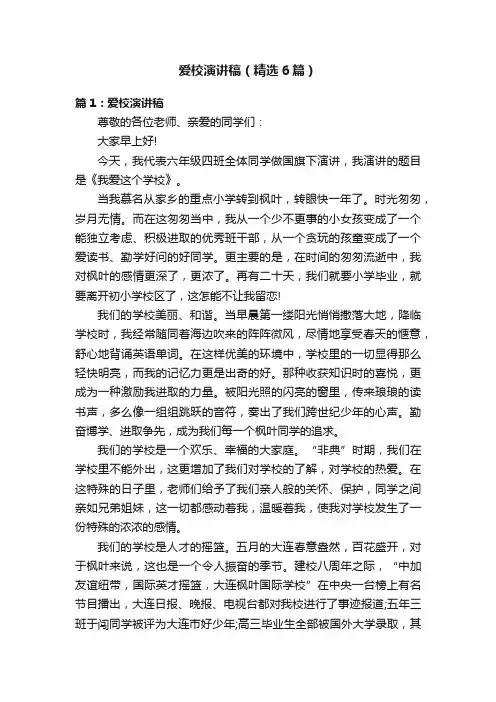 爱校演讲稿（精选6篇）

篇1：爱校演讲稿

尊敬的各位老师、亲爱的同学们：

大家早上好!

今天，我代表六年级四班全体同学做国旗下演讲，我演讲的题目是《我爱这个学校》。

当我慕名从家乡的重点小学转到枫叶，转眼快一年了。时光匆匆，岁月无情。而在这匆匆当中，我从一个少不更事的小女孩变成了一个能独立考虑、积极进取的优秀班干部，从一个贪玩的孩童变成了一个爱读书、勤学好问的好同学。更主要的是，在时间的匆匆流逝中，我对枫叶的感情更深了，更浓了。再有二十天，我们就要小学毕业，就要离开初小学校区了，这怎能不让我留恋!

我们的学校美丽、和谐。当早晨第一缕阳光悄悄撒落大地，降临学校时，我经常随同着海边吹来的阵阵微风，尽情地享受春天的惬意，舒心地背诵英语单词。在这样优美的环境中，学校里的一切显得那么轻快明亮，而我的记忆力更是出奇的好。那种收获知识时的喜悦，更成为一种激励我进取的力量。被阳光照的闪亮的窗里，传来琅琅的读书声，多么像一组组跳跃的音符，奏出了我们跨世纪少年的心声。勤奋博学、进取争先，成为我们每一个枫叶同学的追求。

我们的学校是一个欢乐、幸福的大家庭。“非典”时期，我们在学校里不能外出，这更增加了我们对学校的了解，对学校的热爱。在这特殊的日子里，老师们给予了我们亲人般的关怀、保护，同学之间亲如兄弟姐妹，这一切都感动着我，温暖着我，使我对学校发生了一份特殊的浓浓的感情。

我们的学校是人才的摇篮。五月的大连春意盎然，百花盛开，对于枫叶来说，这也是一个令人振奋的季节。建校八周年之际，“中加友谊纽带，国际英才摇篮，大连枫叶国际学校”在中央一台榜上有名节目播出，大连日报、晚报、电视台都对我校进行了事迹报道;五年三班于闯同学被评为大连市好少年;高三毕业生全部被国外大学录取，其